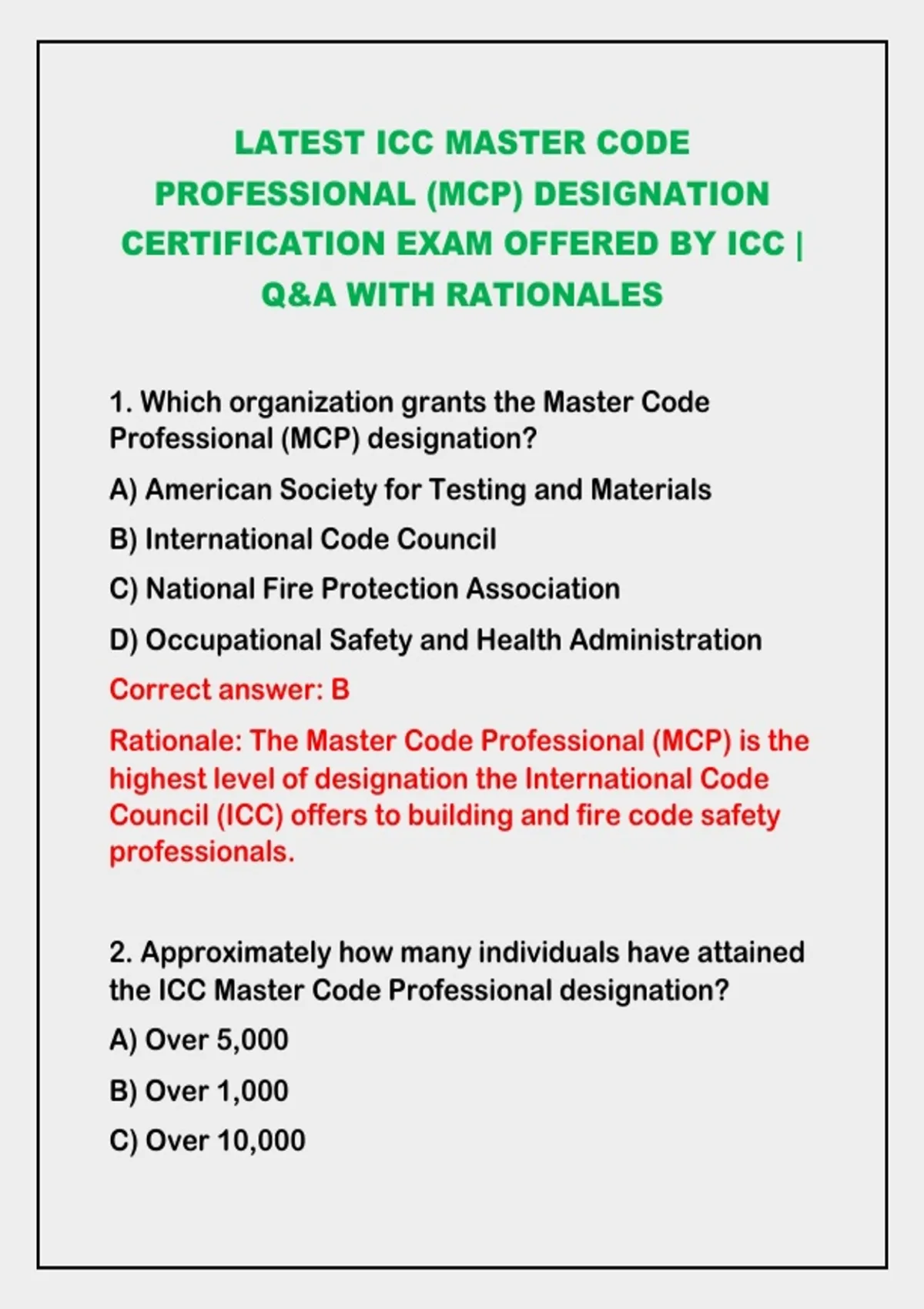 LATEST ICC MASTER CODE PROFESSIONAL (MCP) DESIGNATION CERTIFICATION EXAM OFFERED BY ICC | Q&A WITH RATIONALES

1. Which organization grants the Master Code Professional (MCP) designation?

A) American Society for Testing and Materials

B) International Code Council

C) National Fire Protection Association

D) Occupational Safety and Health Administration

Correct answer: B

Rationale: The Master Code Professional (MCP) is the highest level of designation the International Code Council (ICC) offers to building and fire code safety professionals.

2. Approximately how many individuals have attained the ICC Master Code Professional designation?

A) Over 5,000

B) Over 1,000

C) Over 10,000